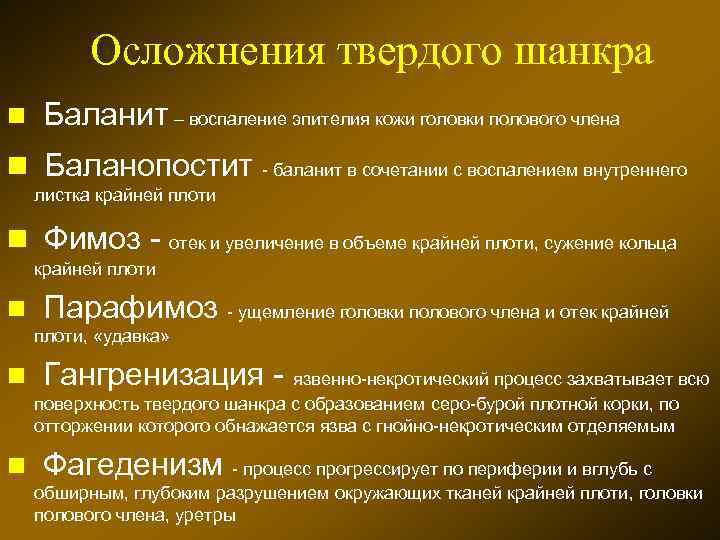 Осложнения твердого шанкра

Баланит – воспаление эпителия кожи головки полового члена

Баланопостит - баланит в сочетании с воспалением внутреннего листка крайней плоти

Фимоз - отек и увеличение в объеме крайней плоти, сужение кольца крайней плоти

Парафимоз - ущемление головки полового члена и отек крайней плоти, «удавка»

Гангренизация - язвенно-некротический процесс захватывает всю поверхность твердого шанкра с образованием серо-бурой плотной корки, по отторжении которого обнажается язва с гнойно-некротическим отделяемым

Фагеденизм - процесс прогрессирует по периферии и вглубь с обширным, глубоким разрушением окружающих тканей крайней плоти, головки полового члена, уретры